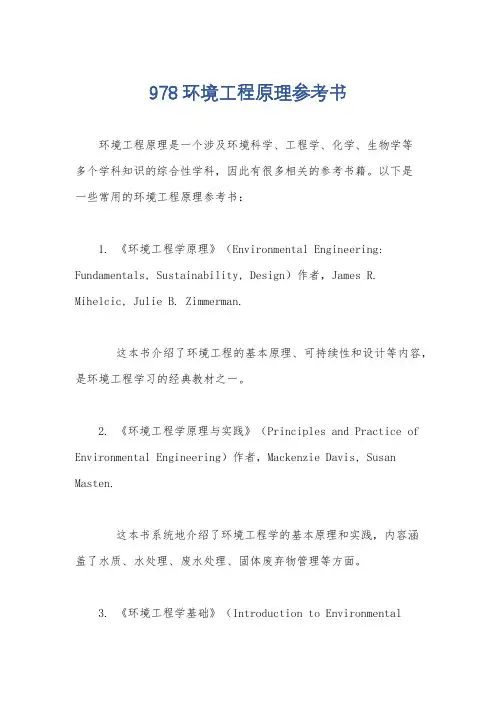 978 环境工程原理参考书

环境工程原理是一个涉及环境科学、工程学、化学、生物学等多个学科知识的综合性学科，因此有很多相关的参考书籍。以下是一些常用的环境工程原理参考书：

1. 《环境工程学原理》（Environmental Engineering: Fundamentals, Sustainability, Design）作者，James R. Mihelcic, Julie B. Zimmerman.

这本书介绍了环境工程的基本原理、可持续性和设计等内容，是环境工程学习的经典教材之一。

2. 《环境工程学原理与实践》（Principles and Practice of Environmental Engineering）作者，Mackenzie Davis, Susan Masten.

这本书系统地介绍了环境工程学的基本原理和实践，内容涵盖了水质、水处理、废水处理、固体废弃物管理等方面。

3. 《环境工程学基础》（Introduction to Environmental